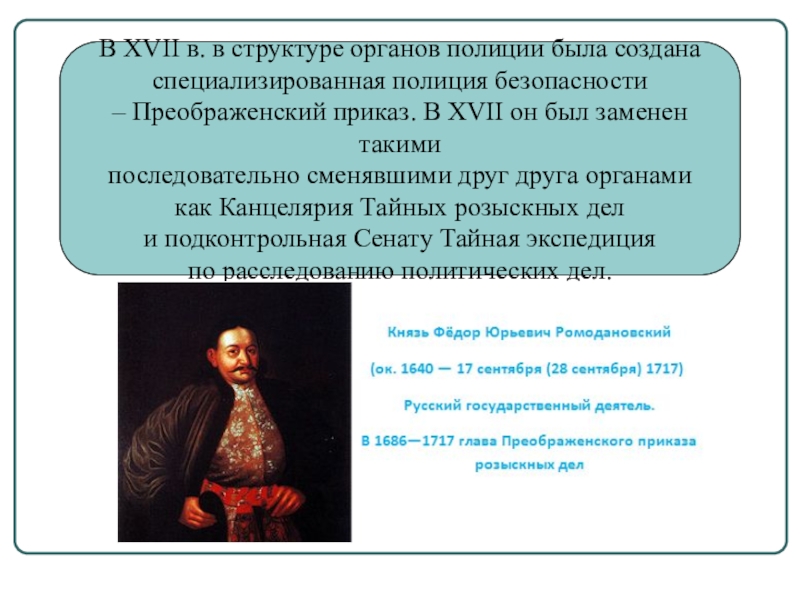 В XVII в. в структуре органов полиции была создана специализированная полиция безопасности – Преображенский приказ. В XVII он был заменен такими последовательно сменявшими друг друга органами как Канцелярия Тайных розыскных дел и подконтрольная Сенату Тайная экспедиция по расследованию политических дел.

Князь Фёдор Юрьевич Ромодановский

(ок. 1640 — 17 сентября (28 сентября) 1717)

Русский государственный деятель.

В 1686—1717 глава Преображенского приказа розыскных дел